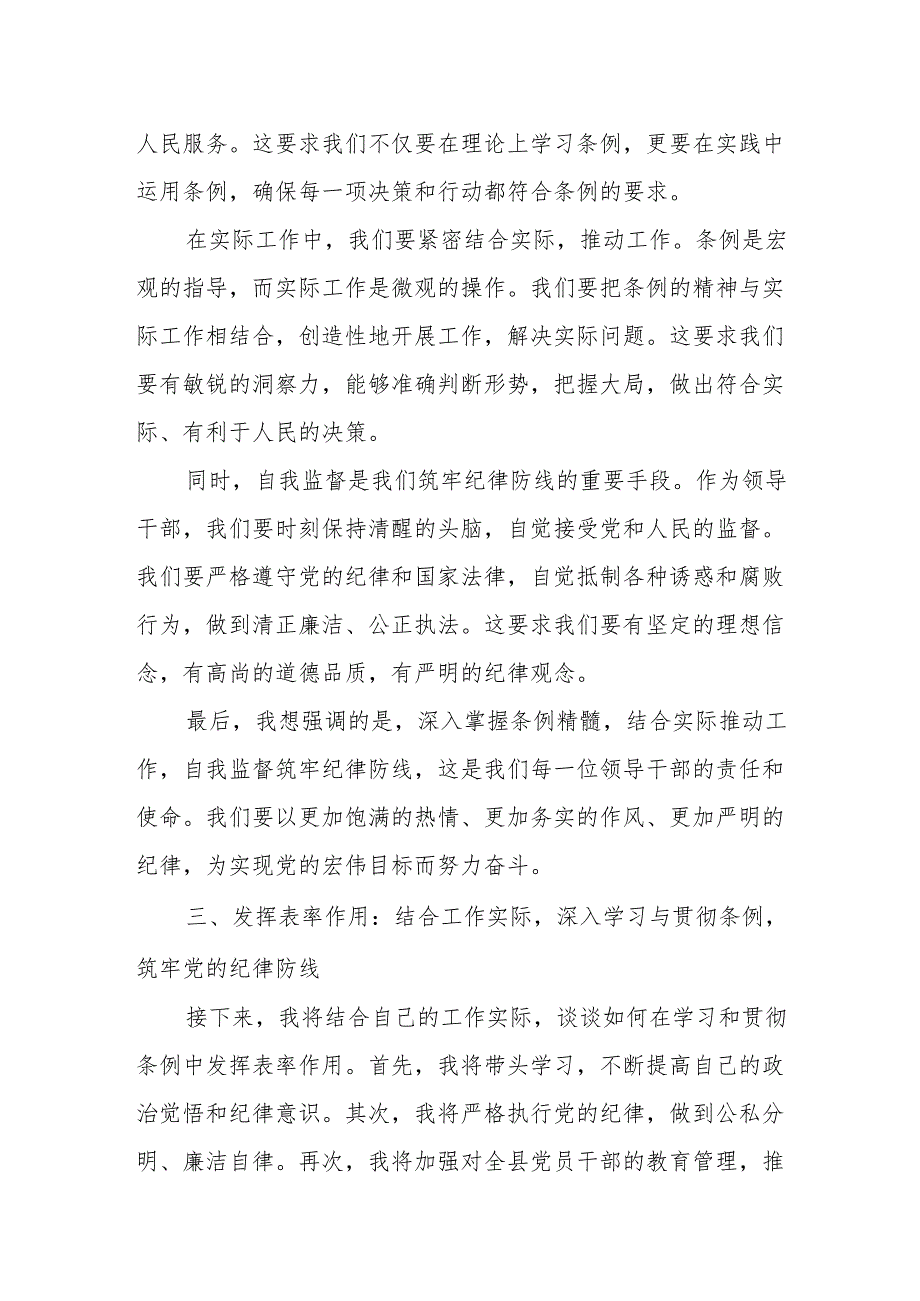 人民服务。这要求我们不仅要在理论上学习条例，更要在实践中运用条例，确保每一项决策和行动都符合条例的要求。

在实际工作中，我们要紧密结合实际，推动工作。条例是宏观的指导，而实际工作是微观的操作。我们要把条例的精神与实际工作相结合，创造性地开展工作，解决实际问题。这要求我们要有敏锐的洞察力，能够准确判断形势，把握大局，做出符合实际、有利于人民的决策。

同时，自我监督是我们筑牢纪律防线的重要手段。作为领导干部，我们要时刻保持清醒的头脑，自觉接受党和人民的监督。我们要严格遵守党的纪律和国家法律，自觉抵制各种诱惑和腐败行为，做到清正廉洁、公正执法。这要求我们要有坚定的理想信念，有高尚的道德品质，有严明的纪律观念。

最后，我想强调的是，深入掌握条例精髓，结合实际推动工作，自我监督筑牢纪律防线，这是我们每一位领导干部的责任和使命。我们要以更加饱满的热情、更加务实的作风、更加严明的纪律，为实现党的宏伟目标而努力奋斗。

三、发挥表率作用：结合工作实际，深入学习与贯彻条例，筑牢党的纪律防线

接下来，我将结合自己的工作实际，谈谈如何在学习和贯彻条例中发挥表率作用。首先，我将带头学习，不断提高自己的政治觉悟和纪律意识。其次，我将严格执行党的纪律，做到公私分明、廉洁自律。再次，我将加强对全县党员干部的教育管理，推